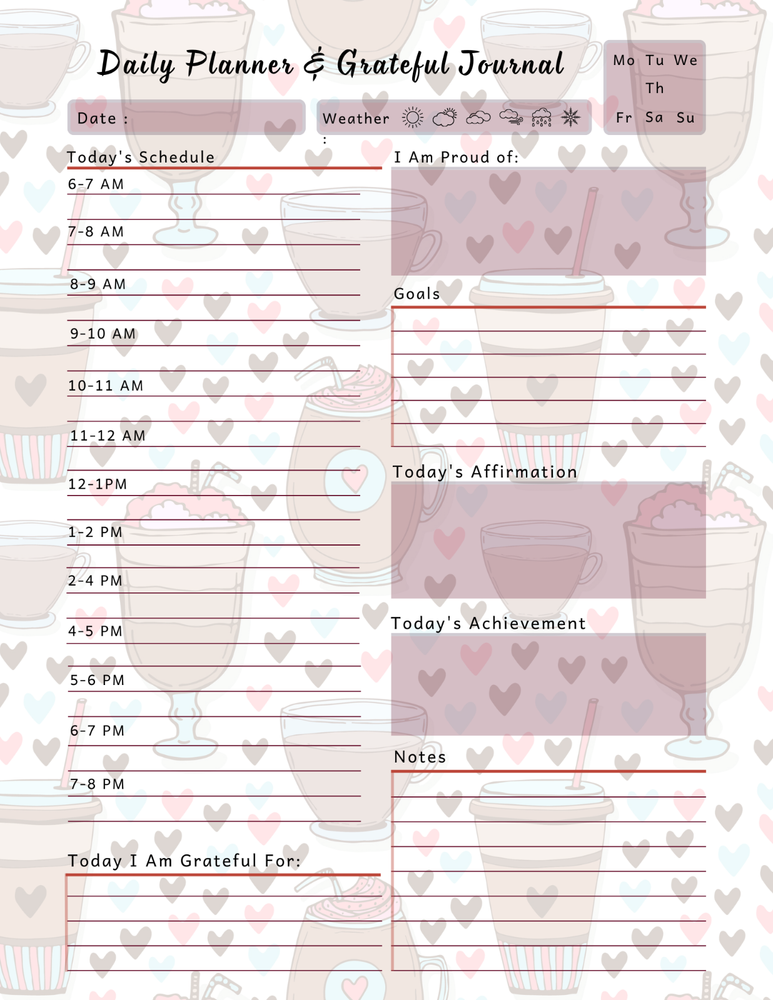 Daily Planner & Grateful Journal

Mo Tu We
Th
Fr Sa Su

Date :

Weather :

Today's Schedule

6-7 AM

7-8 AM

8-9 AM

9-10 AM

10-11 AM

11-12 AM

12-1PM

1-2 PM

2-4 PM

4-5 PM

5-6 PM

6-7 PM

7-8 PM

Today I Am Grateful For:

I Am Proud of:

Goals

Today's Affirmation

Today's Achievement

Notes